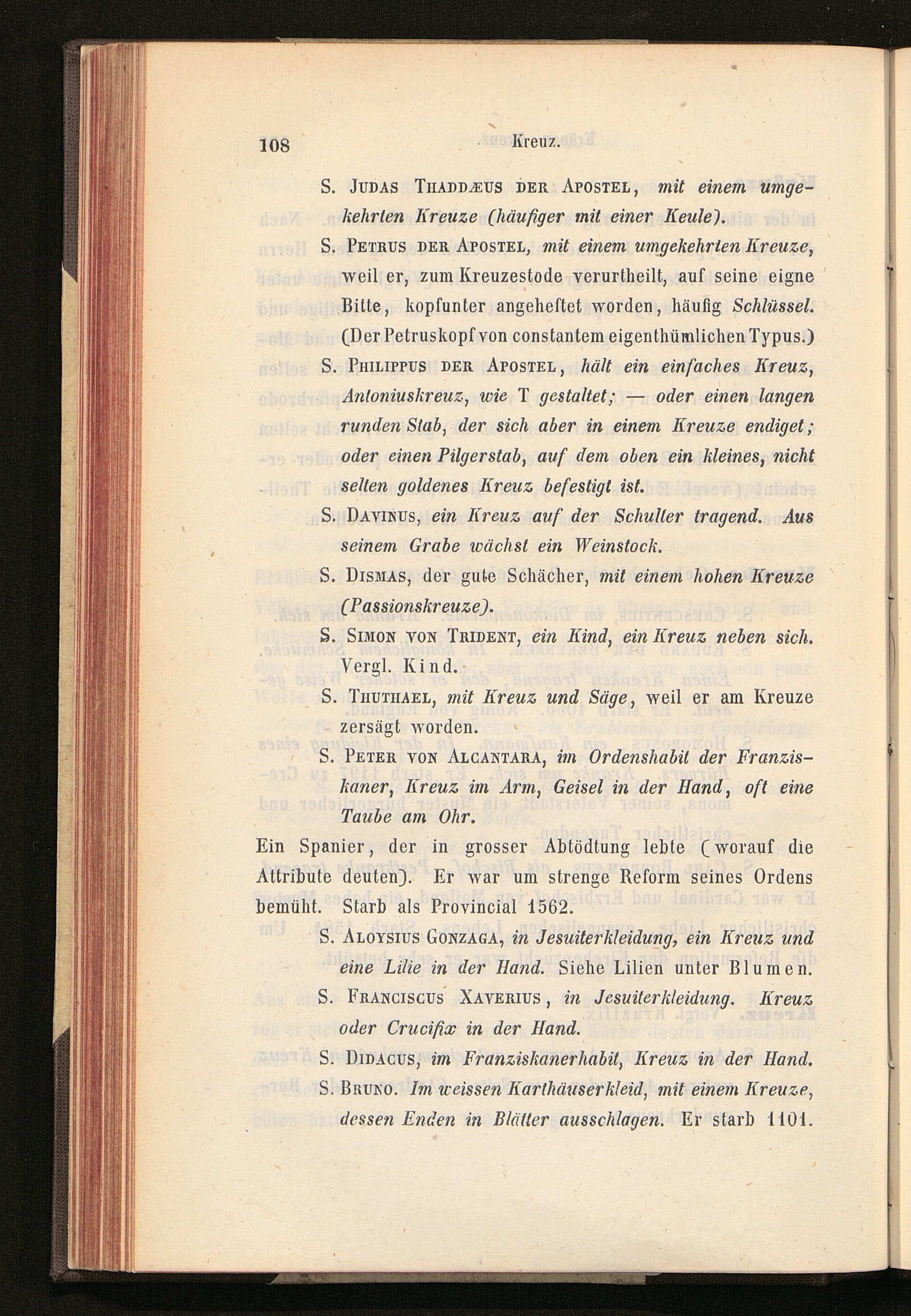 108 Kreuz.

S. Judas Thaddæus der Apostel, mit einem umgekehrten Kreuze (häufiger mit einer Keule).

S. Petrus der Apostel, mit einem umgekehrten Kreuze, weil er, zum Kreuzestode verurtheilt, auf seine eigne Bitte, kopfunter angeheftet worden, häufig Schlüssel. (Der Petruskopf von constantem eigenthümlichen Typus.)

S. Philippus der Apostel, hält ein einfaches Kreuz, Antoniuskreuz, wie T gestaltet; — oder einen langen runden Stab, der sich aber in einem Kreuze endiget; oder einen Pilgerstab, auf dem oben ein kleines, nicht selten goldenes Kreuz befestigt ist.

S. Davinus, ein Kreuz auf der Schulter tragend. Aus seinem Grabe wächst ein Weinstock.

S. Dismas, der gute Schächer, mit einem hohen Kreuze (Passionskreuze).

S. Simon von Trident, ein Kind, ein Kreuz neben sich. Vergl. Kind.

S. Thuthael, mit Kreuz und Säge, weil er am Kreuze zersägt worden.

S. Peter von Alcantara, im Ordenshabit der Franziskaner, Kreuz im Arm, Geisel in der Hand, oft eine Taube am Ohr.

Ein Spanier, der in grosser Abtödtung lebte (worauf die Attribute deuten). Er war um strenge Reform seines Ordens bemüht. Starb als Provincial 1562.

S. Aloysius Gonzaga, in Jesuiterkleidung, ein Kreuz und eine Lilie in der Hand. Siehe Lilien unter Blumen.

S. Franciscus Xaverius, in Jesuiterkleidung. Kreuz oder Crucifix in der Hand.

S. Didacus, im Franziskanerhabit, Kreuz in der Hand.

S. Bruno. Im weissen Karthäuserkleid, mit einem Kreuze, dessen Enden in Blätter ausschlagen. Er starb 1101.